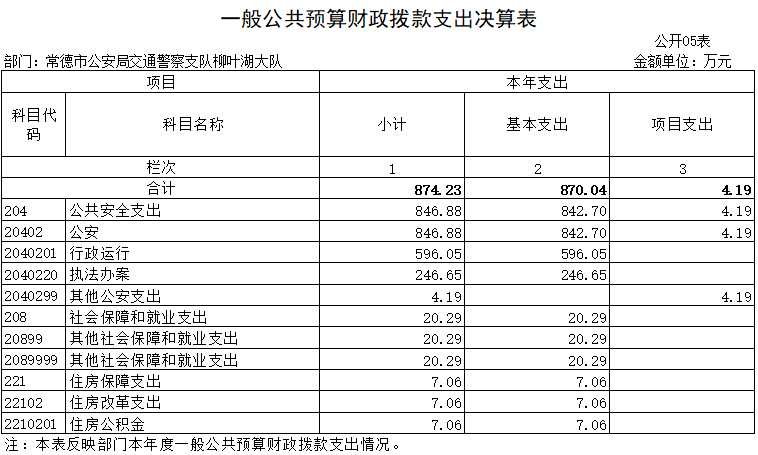 一般公共预算财政拨款支出决算表

公开05表

部门：常德市公安局交通警察支队柳叶湖大队

金额单位：万元

| 项目 | | 本年支出 | | |
|---|---|---|---|---|
| 科目代码 | 科目名称 | 小计 | 基本支出 | 项目支出 |
| 栏次 | | 1 | 2 | 3 |
| 合计 | | 874.23 | 870.04 | 4.19 |
| 204 | 公共安全支出 | 846.88 | 842.70 | 4.19 |
| 20402 | 公安 | 846.88 | 842.70 | 4.19 |
| 2040201 | 行政运行 | 596.05 | 596.05 | |
| 2040220 | 执法办案 | 246.65 | 246.65 | |
| 2040299 | 其他公安支出 | 4.19 | | 4.19 |
| 208 | 社会保障和就业支出 | 20.29 | 20.29 | |
| 20899 | 其他社会保障和就业支出 | 20.29 | 20.29 | |
| 2089999 | 其他社会保障和就业支出 | 20.29 | 20.29 | |
| 221 | 住房保障支出 | 7.06 | 7.06 | |
| 22102 | 住房改革支出 | 7.06 | 7.06 | |
| 2210201 | 住房公积金 | 7.06 | 7.06 | |

注：本表反映部门本年度一般公共预算财政拨款支出情况。